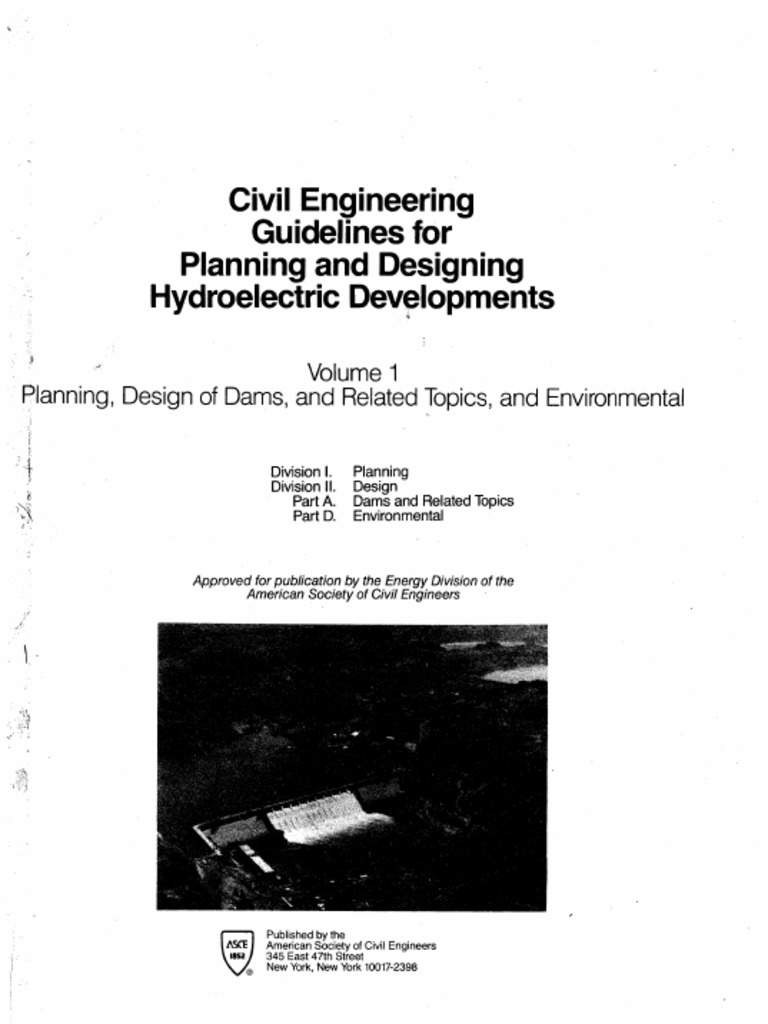 Civil Engineering Guidelines for Planning and Designing Hydroelectric Developments

Volume 1
Planning, Design of Dams, and Related Topics, and Environmental

Division I. Planning
Division II. Design
Part A. Dams and Related Topics
Part D. Environmental

Approved for publication by the Energy Division of the American Society of Civil Engineers

ASCE 1852

Published by the
American Society of Civil Engineers
345 East 47th Street
New York, New York 10017-2398